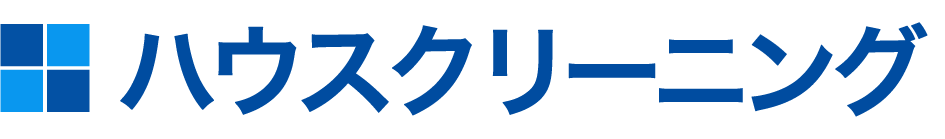 ハウスクリーニング